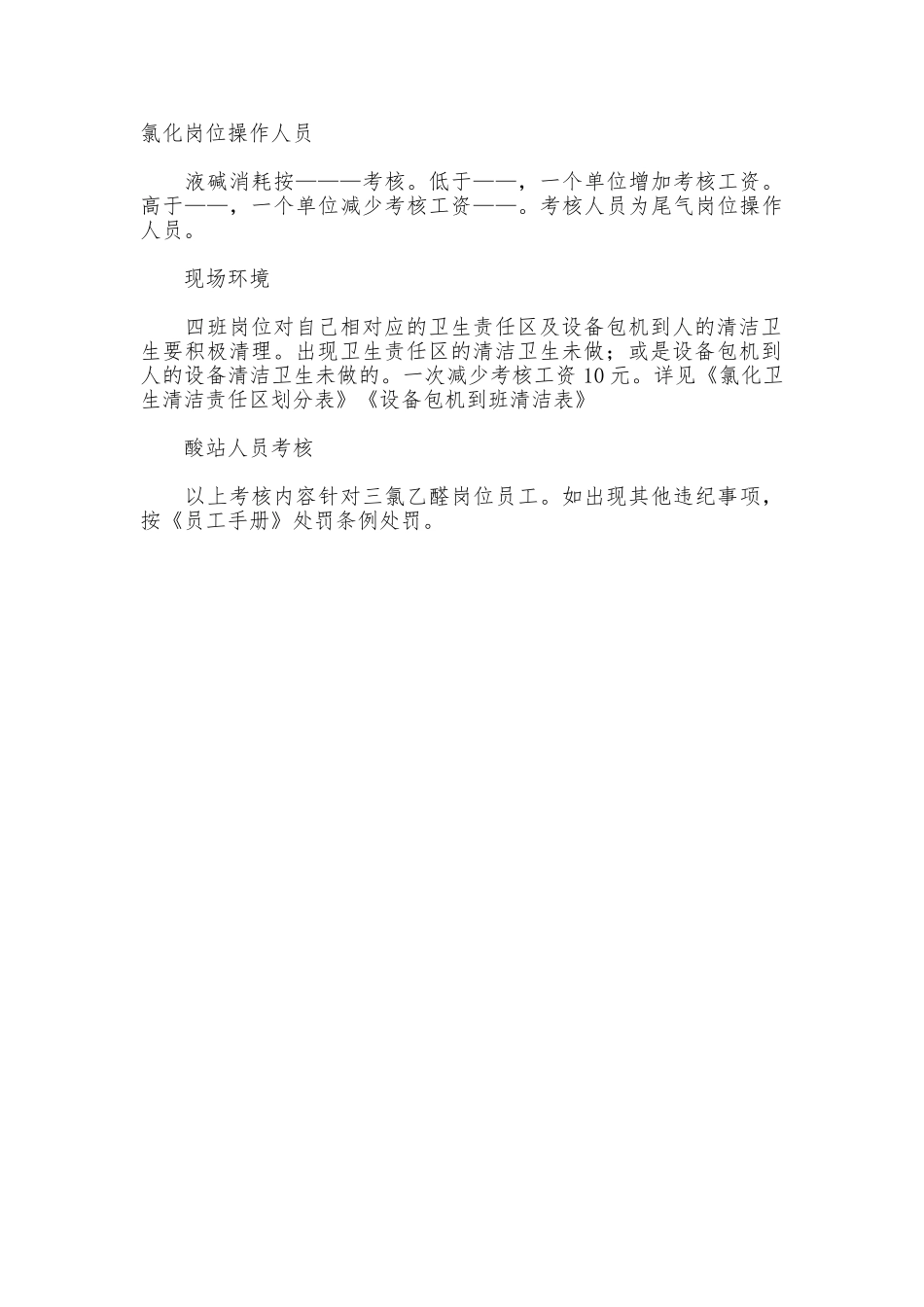 氯化岗位操作人员

液碱消耗按———考核。低于——，一个单位增加考核工资。高于——，一个单位减少考核工资——。考核人员为尾气岗位操作人员。

现场环境

四班岗位对自己相对应的卫生责任区及设备包机到人的清洁卫生要积极清理。出现卫生责任区的清洁卫生未做；或是设备包机到人的设备清洁卫生未做的。一次减少考核工资10元。详见《氯化卫生清洁责任区划分表》《设备包机到班清洁表》

酸站人员考核

以上考核内容针对三氯乙醛岗位员工。如出现其他违纪事项，按《员工手册》处罚条例处罚。